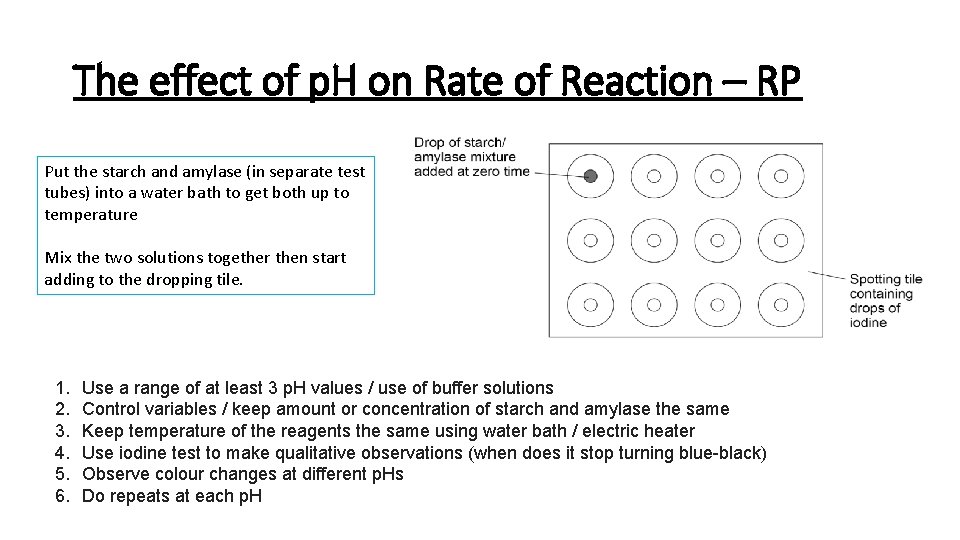 The effect of pH on Rate of Reaction – RP

Put the starch and amylase (in separate test tubes) into a water bath to get both up to temperature

Mix the two solutions together then start adding to the dropping tile.

Drop of starch/ amylase mixture added at zero time

Spotting tile containing drops of iodine

1. Use a range of at least 3 pH values / use of buffer solutions
2. Control variables / keep amount or concentration of starch and amylase the same
3. Keep temperature of the reagents the same using water bath / electric heater
4. Use iodine test to make qualitative observations (when does it stop turning blue-black)
5. Observe colour changes at different pHs
6. Do repeats at each pH